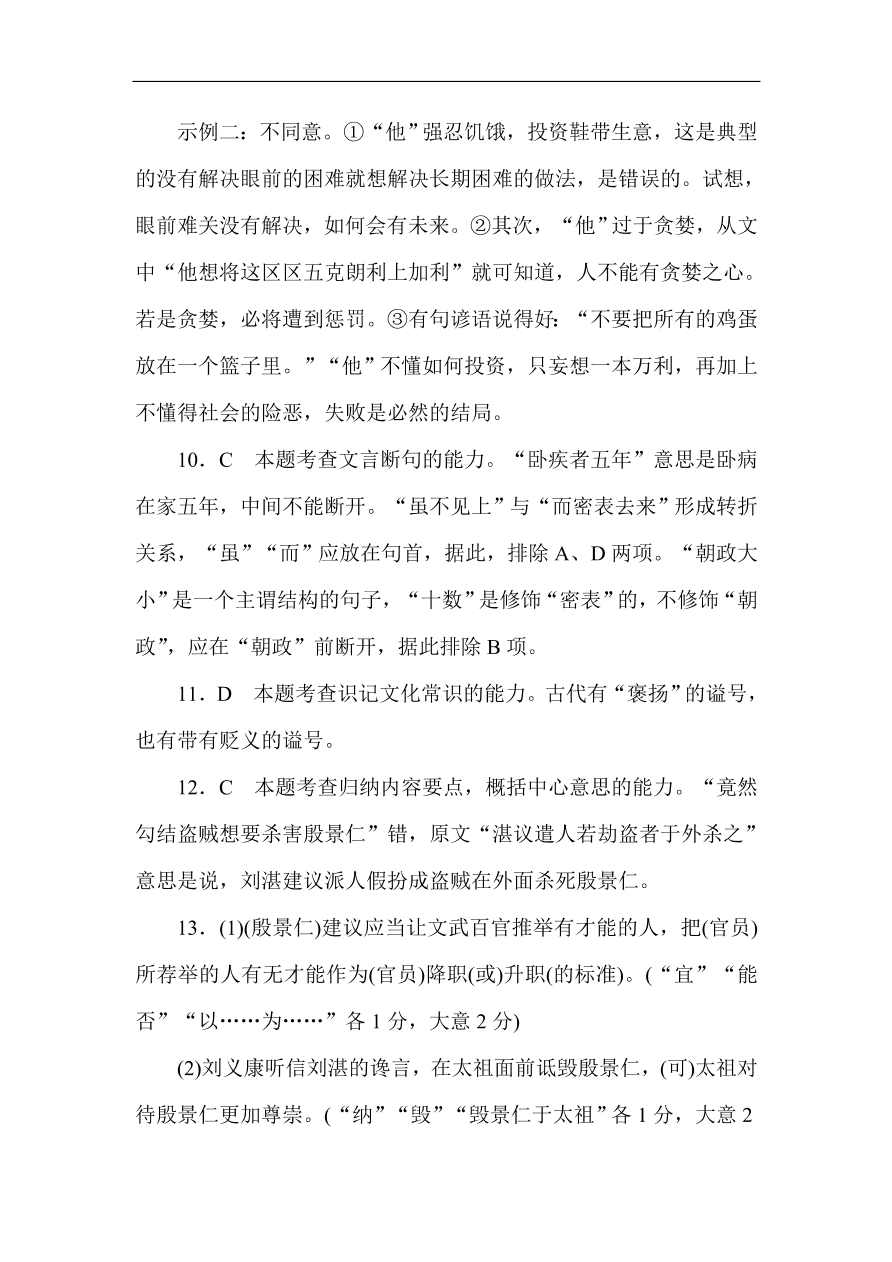 示例二：不同意。①“他”强忍饥饿，投资鞋带生意，这是典型的没有解决眼前的困难就想解决长期困难的做法，是错误的。试想，眼前难关没有解决，如何会有未来。②其次，“他”过于贪婪，从文中“他想将这区区五克朗利上加利”就可知道，人不能有贪婪之心。若是贪婪，必将遭到惩罚。③有句谚语说得好：“不要把所有的鸡蛋放在一个篮子里。”“他”不懂如何投资，只妄想一本万利，再加上不懂得社会的险恶，失败是必然的结局。

10．C　本题考查文言断句的能力。“卧疾者五年”意思是卧病在家五年，中间不能断开。“虽不见上”与“而密表去来”形成转折关系，“虽”“而”应放在句首，据此，排除 A、D 两项。“朝政大小”是一个主谓结构的句子，“十数”是修饰“密表”的，不修饰“朝政”，应在“朝政”前断开，据此排除 B 项。

11．D　本题考查识记文化常识的能力。古代有“褒扬”的谥号，也有带有贬义的谥号。

12．C　本题考查归纳内容要点，概括中心意思的能力。“竟然勾结盗贼想要杀害殷景仁”错，原文“湛议遣人若劫盗者于外杀之”意思是说，刘湛建议派人假扮成盗贼在外面杀死殷景仁。

13．(1)(殷景仁)建议应当让文武百官推举有才能的人，把(官员)所荐举的人有无才能作为(官员)降职(或)升职(的标准)。(“宜”“能否”“以……为……”各 1 分，大意 2 分)

(2)刘义康听信刘湛的谗言，在太祖面前诋毁殷景仁，(可)太祖对待殷景仁更加尊崇。(“纳”“毁”“毁景仁于太祖”各 1 分，大意 2